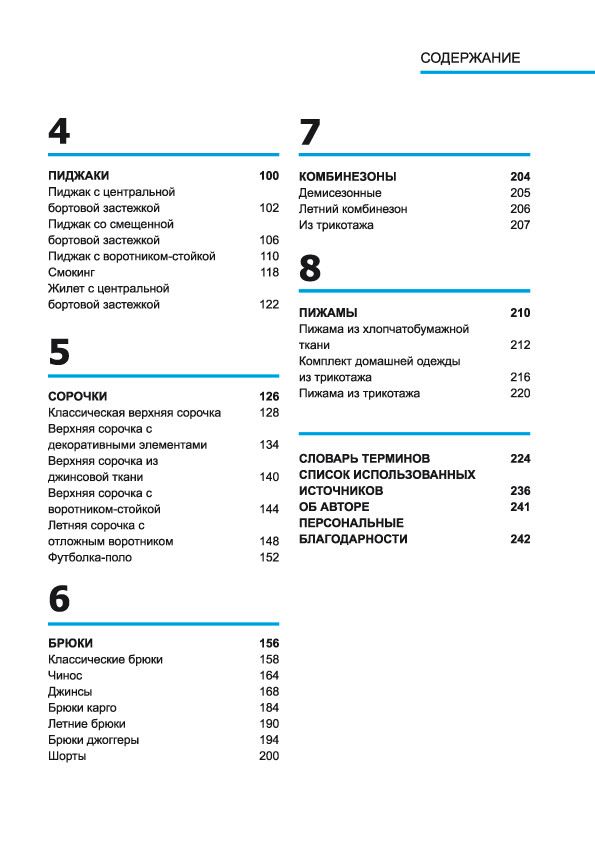 СОДЕРЖАНИЕ

4

ПИДЖАКИ 100
Пиджак с центральной бортовой застежкой 102
Пиджак со смещенной бортовой застежкой 106
Пиджак с воротником-стойкой 110
Смокинг 118
Жилет с центральной бортовой застежкой 122

5

СОРОЧКИ 126
Классическая верхняя сорочка 128
Верхняя сорочка с декоративными элементами 134
Верхняя сорочка из джинсовой ткани 140
Верхняя сорочка с воротником-стойкой 144
Летняя сорочка с отложным воротником 148
Футболка-поло 152

6

БРЮКИ 156
Классические брюки 158
Чинос 164
Джинсы 168
Брюки карго 184
Летние брюки 190
Брюки джоггеры 194
Шорты 200

7

КОМБИНЕЗОНЫ 204
Демисезонные 205
Летний комбинезон 206
Из трикотажа 207

8

ПИЖАМЫ 210
Пижама из хлопчатобумажной ткани 212
Комплект домашней одежды из трикотажа 216
Пижама из трикотажа 220

СЛОВАРЬ ТЕРМИНОВ 224
СПИСОК ИСПОЛЬЗОВАННЫХ ИСТОЧНИКОВ 236
ОБ АВТОРЕ 241
ПЕРСОНАЛЬНЫЕ БЛАГОДАРНОСТИ 242